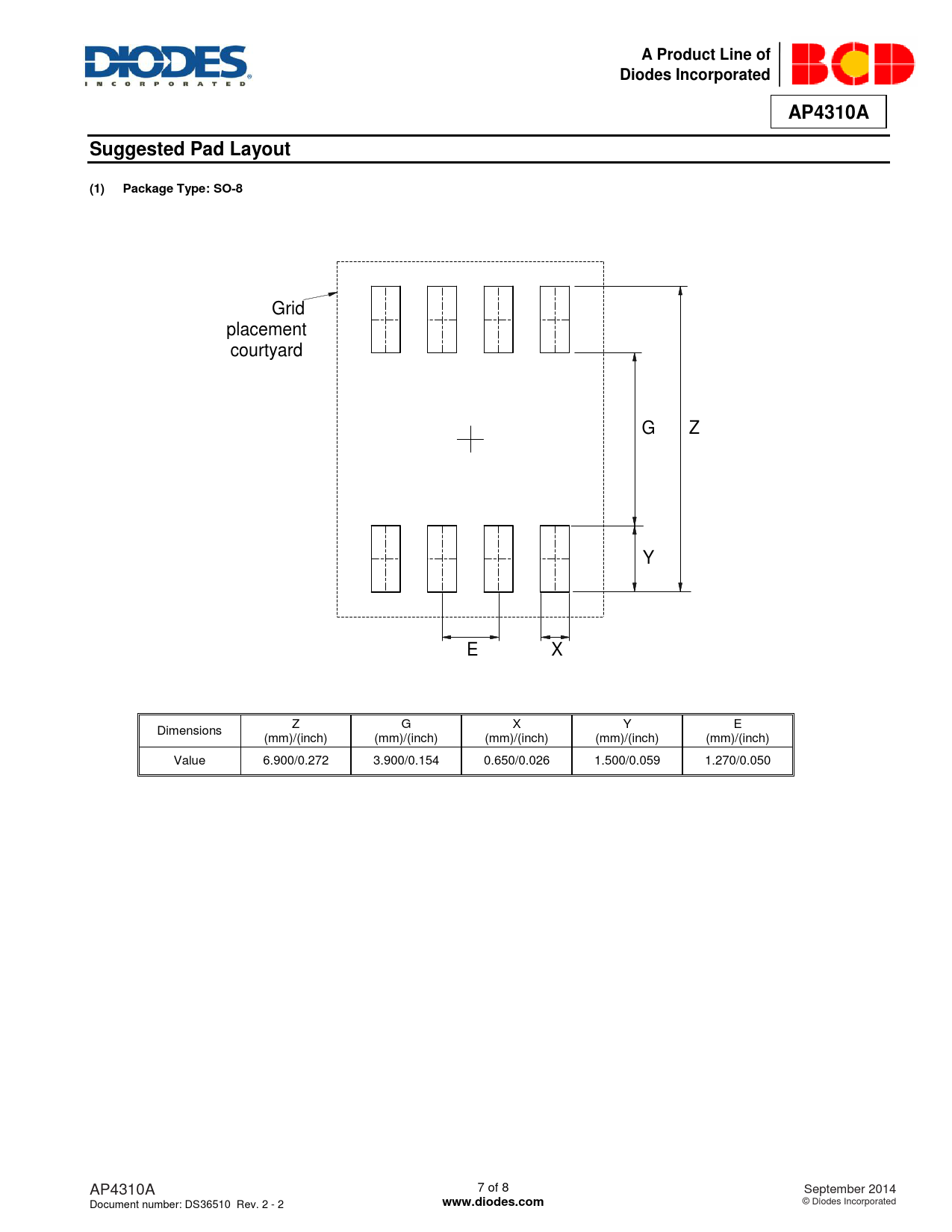 DIODES
INCORPORATED

A Product Line of
Diodes Incorporated

BCD

AP4310A

Suggested Pad Layout

(1) Package Type: SO-8

Grid placement courtyard

G

Z

Y

E

X

| Dimensions | Z (mm)/(inch) | G (mm)/(inch) | X (mm)/(inch) | Y (mm)/(inch) | E (mm)/(inch) |
|---|---|---|---|---|---|
| Value | 6.900/0.272 | 3.900/0.154 | 0.650/0.026 | 1.500/0.059 | 1.270/0.050 |

AP4310A
Document number: DS36510 Rev. 2 - 2

7 of 8
www.diodes.com

September 2014
© Diodes Incorporated